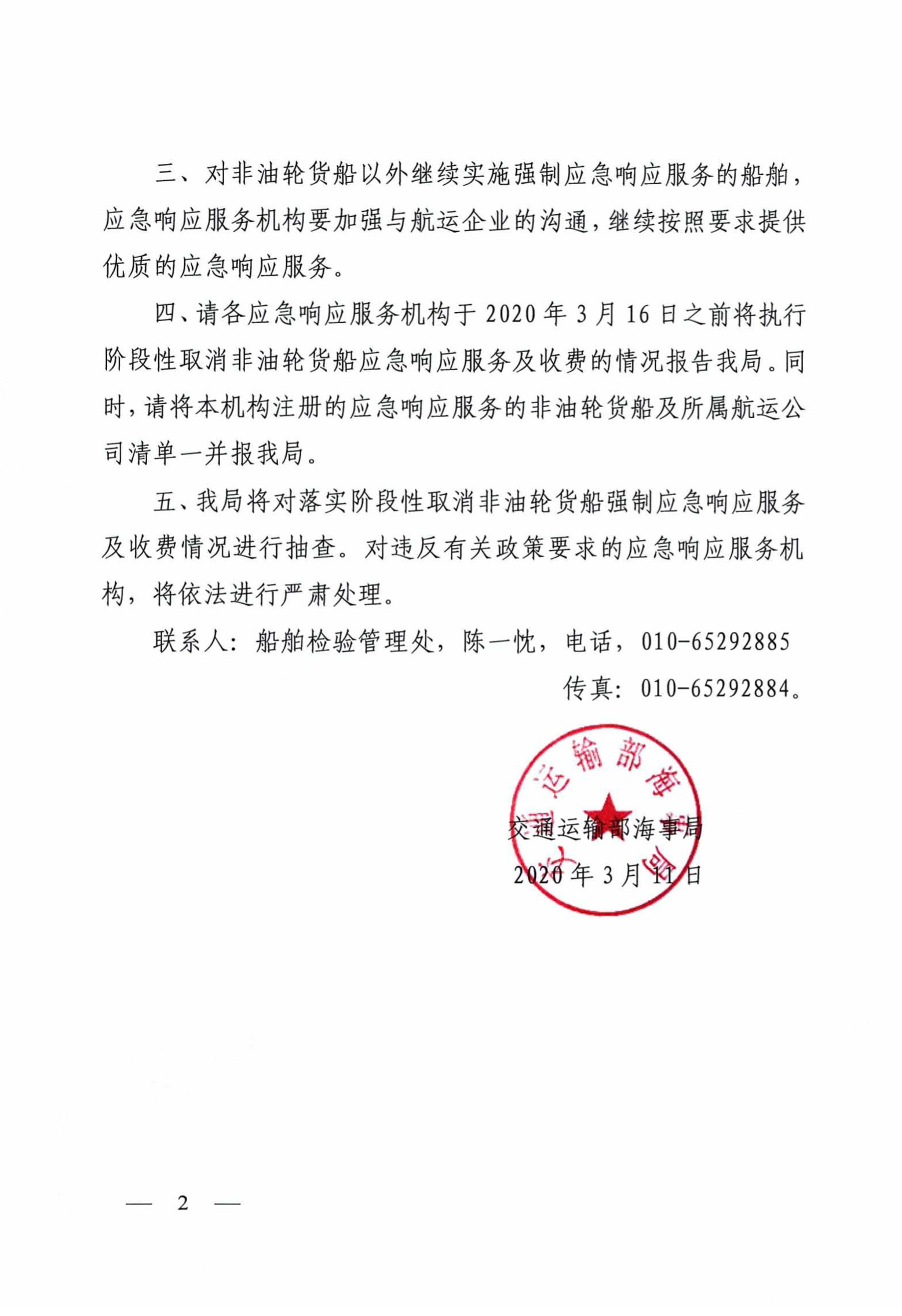 三、对非油轮货船以外继续实施强制应急响应服务的船舶，应急响应服务机构要加强与航运企业的沟通，继续按照要求提供优质的应急响应服务。

四、请各应急响应服务机构于 2020 年 3 月 16 日之前将执行阶段性取消非油轮货船应急响应服务及收费的情况报告我局。同时，请将本机构注册的应急响应服务的非油轮货船及所属航运公司清单一并报我局。

五、我局将对落实阶段性取消非油轮货船强制应急响应服务及收费情况进行抽查。对违反有关政策要求的应急响应服务机构，将依法进行严肃处理。

联系人：船舶检验管理处，陈一忱，电话，010-65292885

传真：010-65292884。

交通运输部海事局

交通运输部海事局

2020 年 3 月 11 日

— 2 —